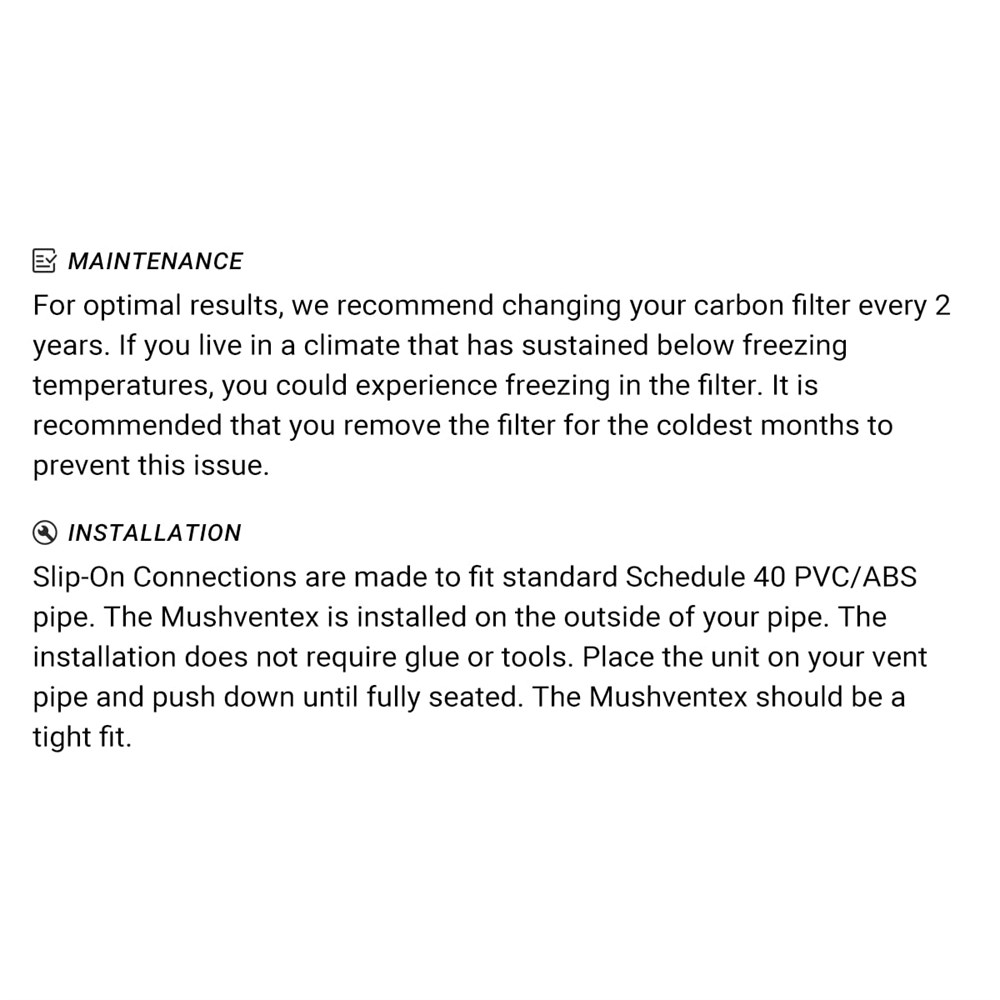 MAINTENANCE

For optimal results, we recommend changing your carbon filter every 2 years. If you live in a climate that has sustained below freezing temperatures, you could experience freezing in the filter. It is recommended that you remove the filter for the coldest months to prevent this issue.

INSTALLATION

Slip-On Connections are made to fit standard Schedule 40 PVC/ABS pipe. The Mushventex is installed on the outside of your pipe. The installation does not require glue or tools. Place the unit on your vent pipe and push down until fully seated. The Mushventex should be a tight fit.